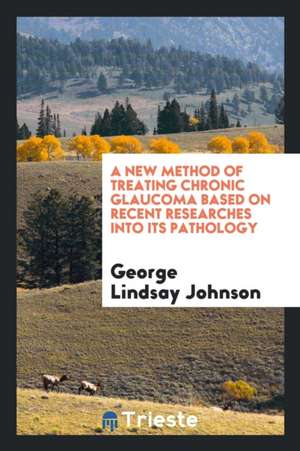 A NEW METHOD OF TREATING CHRONIC GLAUCOMA BASED ON RECENT RESEARCHES INTO ITS PATHOLOGY

George Lindsay Johnson

Trieste